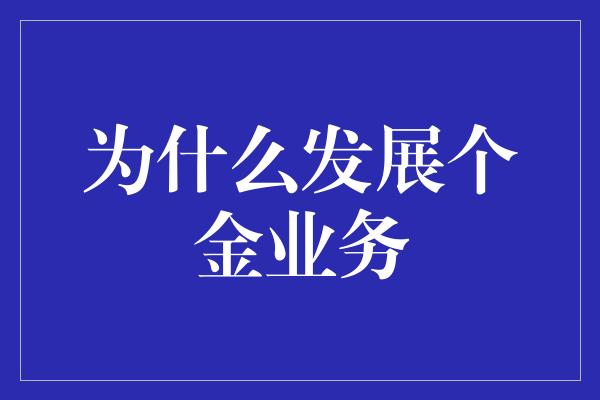 为什么发展个金业务